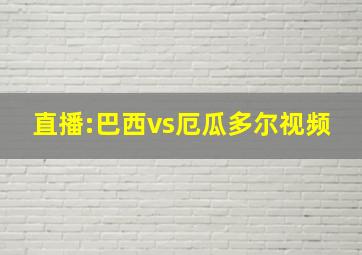 直播:巴西vs厄瓜多尔视频